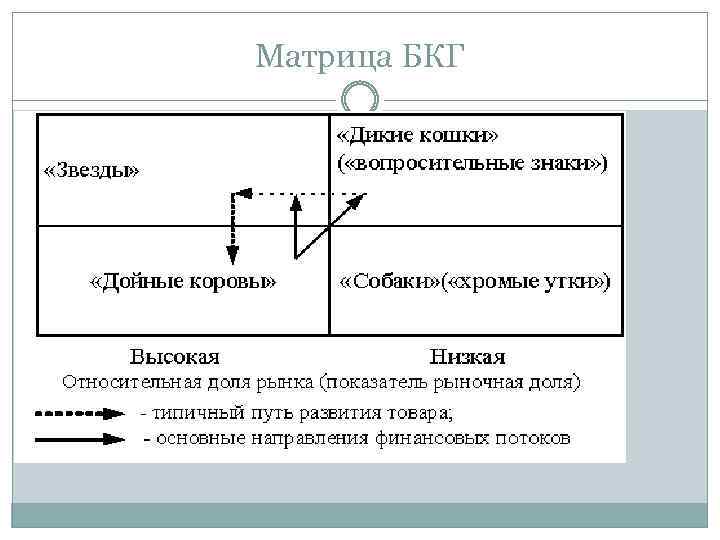 Матрица БКГ

«Звезды»

«Дикие кошки» («вопросительные знаки»)

«Дойные коровы»

«Собаки»(«хромые утки»)

Высокая

Низкая

Относительная доля рынка (показатель рыночная доля)

- типичный путь развития товара;

- основные направления финансовых потоков